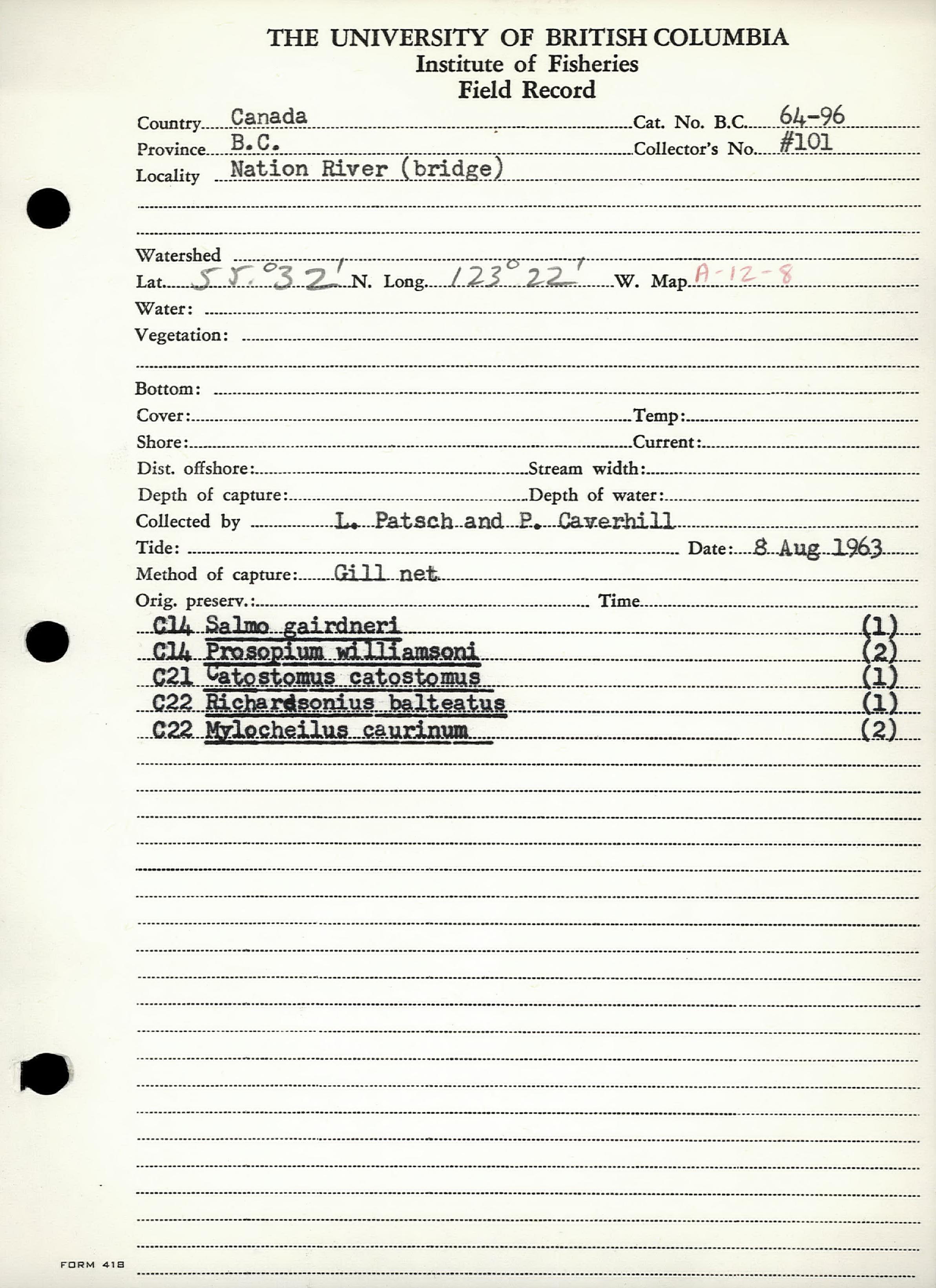 THE UNIVERSITY OF BRITISH COLUMBIA
Institute of Fisheries
Field Record

Country Canada
Cat. No. B.C. 64-96
Province B.C.
Collector's No. #101
Locality Nation River (bridge)

Watershed
Lat. 55°32' N. Long. 123°22' W. Map A-12-8
Water:
Vegetation:

Bottom:
Cover:
Temp:
Shore:
Current:
Dist. offshore:
Stream width:
Depth of capture:
Depth of water:
Collected by L. Patsch and P. Caverhill
Tide:
Date: 8 Aug 1963
Method of capture: Gill net
Orig. preserv.:
Time

C14 Salmo gairdneri (1)
C14 Prosopium williamsoni (2)
C21 Catostomus catostomus (1)
C22 Richardsonius balteatus (1)
C22 Mylocheilus caurinum (2)

FORM 418